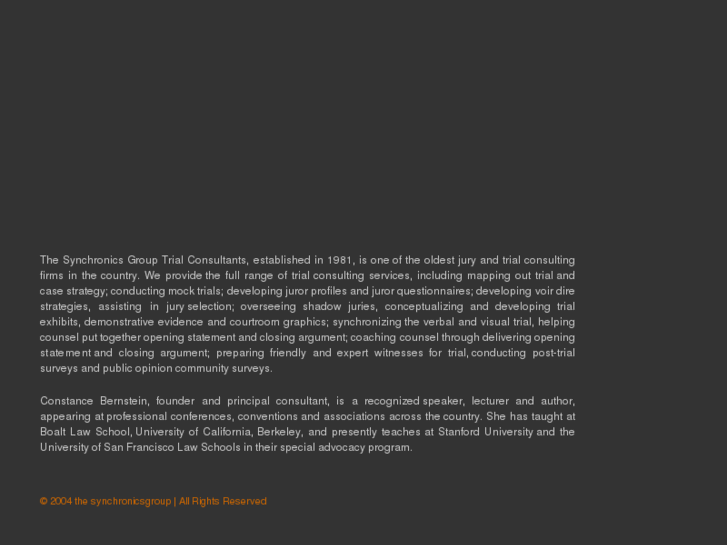 The Synchronics Group Trial Consultants, established in 1981, is one of the oldest jury and trial consulting firms in the country. We provide the full range of trial consulting services, including mapping out trial and case strategy; conducting mock trials; developing juror profiles and juror questionnaires; developing voir dire strategies, assisting in jury selection; overseeing shadow juries, conceptualizing and developing trial exhibits, demonstrative evidence and courtroom graphics; synchronizing the verbal and visual trial, helping counsel put together opening statement and closing argument; coaching counsel through delivering opening statement and closing argument; preparing friendly and expert witnesses for trial, conducting post-trial surveys and public opinion community surveys.

Constance Bernstein, founder and principal consultant, is a recognized speaker, lecturer and author, appearing at professional conferences, conventions and associations across the country. She has taught at Boalt Law School, University of California, Berkeley, and presently teaches at Stanford University and the University of San Francisco Law Schools in their special advocacy program.

© 2004 the synchronicsgroup | All Rights Reserved